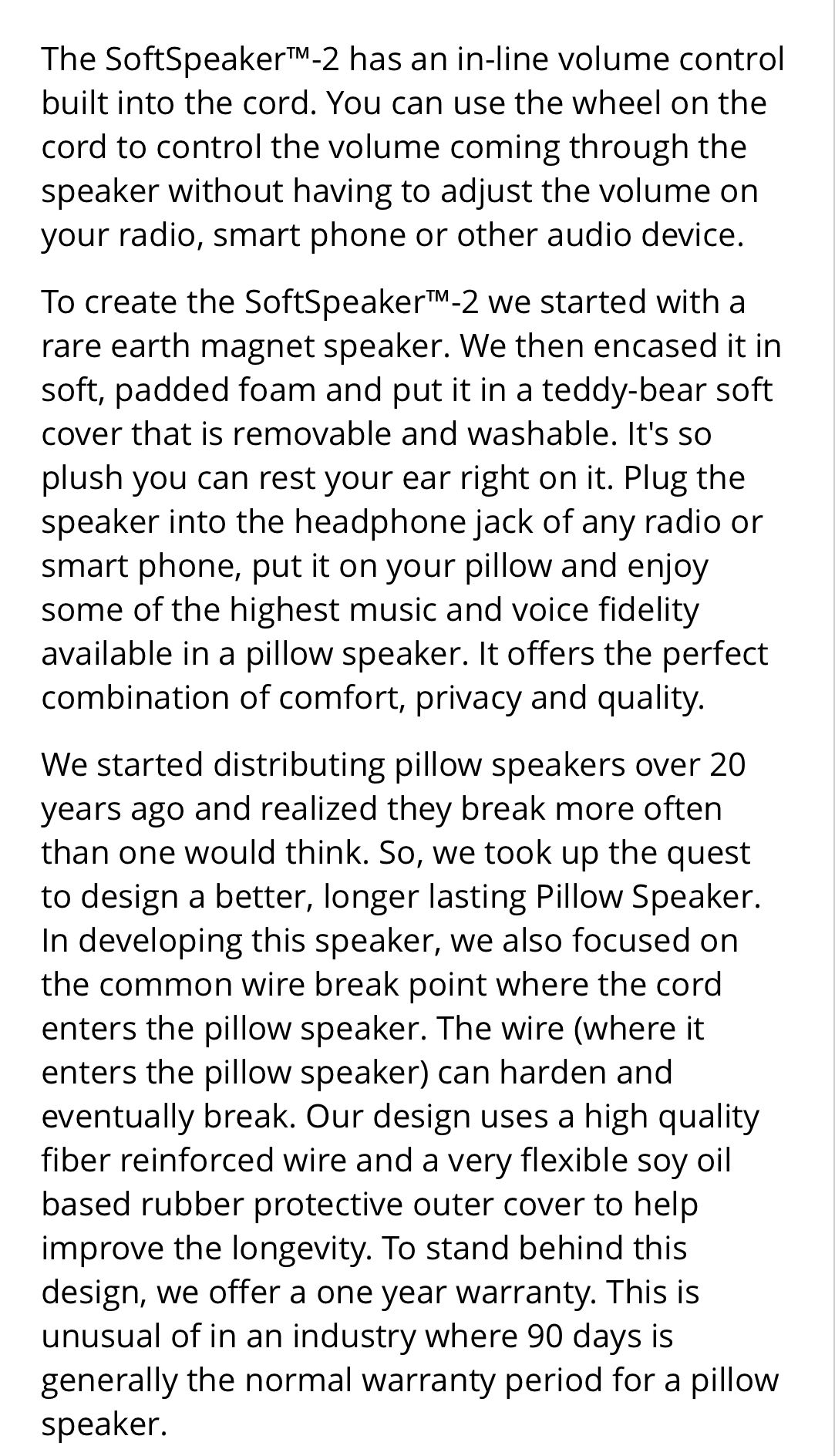 The SoftSpeaker™-2 has an in-line volume control built into the cord. You can use the wheel on the cord to control the volume coming through the speaker without having to adjust the volume on your radio, smart phone or other audio device.

To create the SoftSpeaker™-2 we started with a rare earth magnet speaker. We then encased it in soft, padded foam and put it in a teddy-bear soft cover that is removable and washable. It's so plush you can rest your ear right on it. Plug the speaker into the headphone jack of any radio or smart phone, put it on your pillow and enjoy some of the highest music and voice fidelity available in a pillow speaker. It offers the perfect combination of comfort, privacy and quality.

We started distributing pillow speakers over 20 years ago and realized they break more often than one would think. So, we took up the quest to design a better, longer lasting Pillow Speaker. In developing this speaker, we also focused on the common wire break point where the cord enters the pillow speaker. The wire (where it enters the pillow speaker) can harden and eventually break. Our design uses a high quality fiber reinforced wire and a very flexible soy oil based rubber protective outer cover to help improve the longevity. To stand behind this design, we offer a one year warranty. This is unusual of in an industry where 90 days is generally the normal warranty period for a pillow speaker.